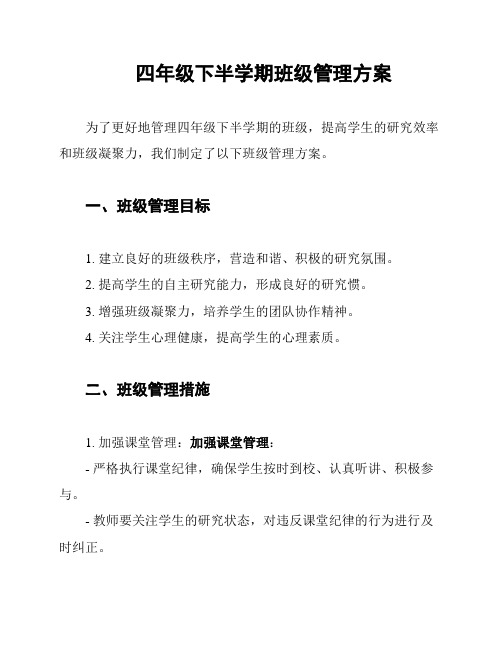 四年级下半学期班级管理方案

为了更好地管理四年级下半学期的班级，提高学生的研究效率和班级凝聚力，我们制定了以下班级管理方案。

一、班级管理目标

1. 建立良好的班级秩序，营造和谐、积极的研究氛围。
2. 提高学生的自主研究能力，形成良好的研究惯。
3. 增强班级凝聚力，培养学生的团队协作精神。
4. 关注学生心理健康，提高学生的心理素质。

二、班级管理措施

1. 加强课堂管理：加强课堂管理：
- 严格执行课堂纪律，确保学生按时到校、认真听讲、积极参与。
- 教师要关注学生的研究状态，对违反课堂纪律的行为进行及时纠正。